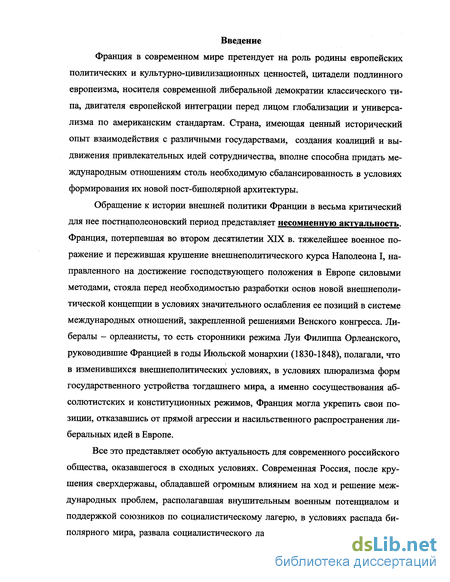 Введение

Франция в современном мире претендует на роль родины европейских политических и культурно-цивилизационных ценностей, цитадели подлинного европеизма, носителя современной либеральной демократии классического типа, двигателя европейской интеграции перед лицом глобализации и универсализма по американским стандартам. Страна, имеющая ценный исторический опыт взаимодействия с различными государствами, создания коалиций и выдвижения привлекательных идей сотрудничества, вполне способна придать международным отношениям столь необходимую сбалансированность в условиях формирования их новой пост-биполярной архитектуры.

Обращение к истории внешней политики Франции в весьма критический для нее постнаполеоновский период представляет несомненную актуальность. Франция, потерпевшая во втором десятилетии XIX в. тяжелейшее военное поражение и пережившая крушение внешнеполитического курса Наполеона I, направленного на достижение господствующего положения в Европе силовыми методами, стояла перед необходимостью разработки основ новой внешнеполитической концепции в условиях значительного ослабления ее позиций в системе международных отношений, закрепленной решениями Венского конгресса. Либералы – орлеанисты, то есть сторонники режима Луи Филиппа Орлеанского, руководившие Францией в годы Июльской монархии (1830-1848), полагали, что в изменившихся внешнеполитических условиях, в условиях плюрализма форм государственного устройства тогдашнего мира, а именно сосуществования абсолютистских и конституционных режимов, Франция могла укрепить свои позиции, отказавшись от прямой агрессии и насильственного распространения либеральных идей в Европе.

Все это представляет особую актуальность для современного российского общества, оказавшегося в сходных условиях. Современная Россия, после крушения сверхдержавы, обладавшей огромным влиянием на ход и решение международных проблем, располагавшая внушительным военным потенциалом и поддержкой союзников по социалистическому лагерю, в условиях распада биполярного мира, развала социалистического ла

dsLib.net
библиотека диссертаций